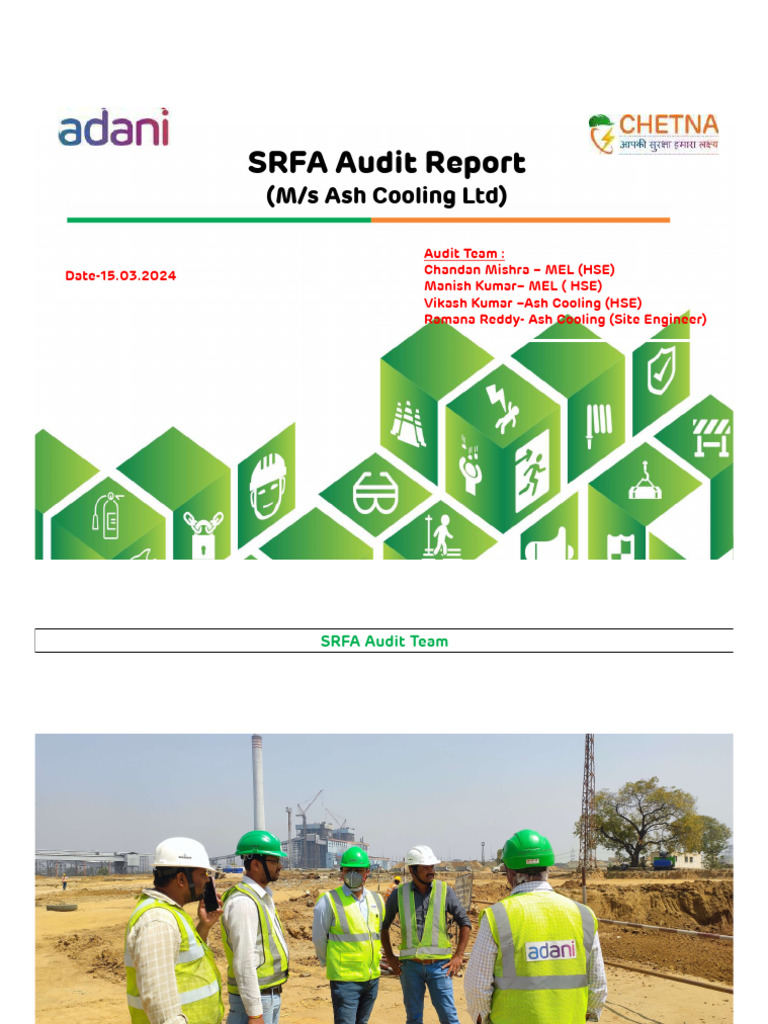 adani

CHETNA
आपकी सुरक्षा हमारा लक्ष्य

SRFA Audit Report
(M/s Ash Cooling Ltd)

Date-15.03.2024

Audit Team :
Chandan Mishra – MEL (HSE)
Manish Kumar– MEL ( HSE)
Vikash Kumar –Ash Cooling (HSE)
Ramana Reddy- Ash Cooling (Site Engineer)

SRFA Audit Team

adani